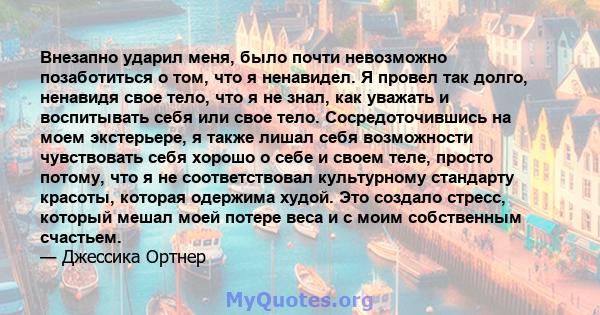 Внезапно ударил меня, было почти невозможно позаботиться о том, что я ненавидел. Я провел так долго, ненавидя свое тело, что я не знал, как уважать и воспитывать себя или свое тело. Сосредоточившись на моем экстерьере, я также лишал себя возможности чувствовать себя хорошо о себе и своем теле, просто потому, что я не соответствовал культурному стандарту красоты, которая одержима худой. Это создало стресс, который мешал моей потере веса и с моим собственным счастьем.
— Джессика Ортнер

MyQuotes.org